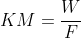 $KM = \frac{W}{F}$